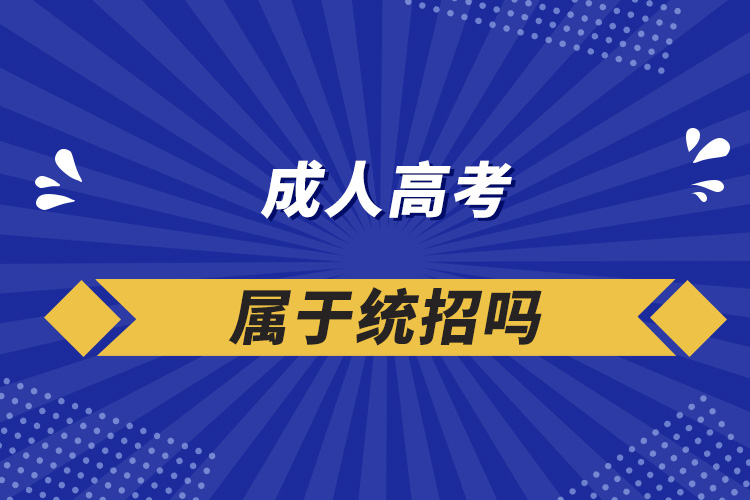 成人高考

属于统招吗